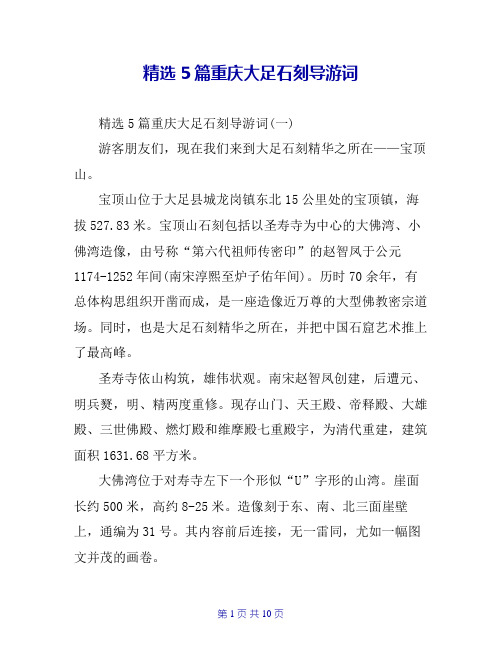 精选 5 篇重庆大足石刻导游词

精选 5 篇重庆大足石刻导游词(一)

游客朋友们，现在我们来到大足石刻精华之所在——宝顶山。

宝顶山位于大足县城龙岗镇东北 15 公里处的宝顶镇，海拔 527.83 米。宝顶山石刻包括以圣寿寺为中心的大佛湾、小佛湾造像，由号称“第六代祖师传密印”的赵智凤于公元 1174-1252 年间(南宋淳熙至炉子佑年间)。历时 70 余年，有总体构思组织开凿而成，是一座造像近万尊的大型佛教密宗道场。同时，也是大足石刻精华之所在，并把中国石窟艺术推上了最高峰。

圣寿寺依山构筑，雄伟状观。南宋赵智凤创建，后遭元、明兵燹，明、精两度重修。现存山门、天王殿、帝释殿、大雄殿、三世佛殿、燃灯殿和维摩殿七重殿宇，为清代重建，建筑面积 1631.68 平方米。

大佛湾位于对寿寺左下一个形似“U”字形的山湾。崖面长约 500 米，高约 8-25 米。造像刻于东、南、北三面崖壁上，通编为 31 号。其内容前后连接，无一雷同，尤如一幅图文并茂的画卷。

第 1 页 共 10 页